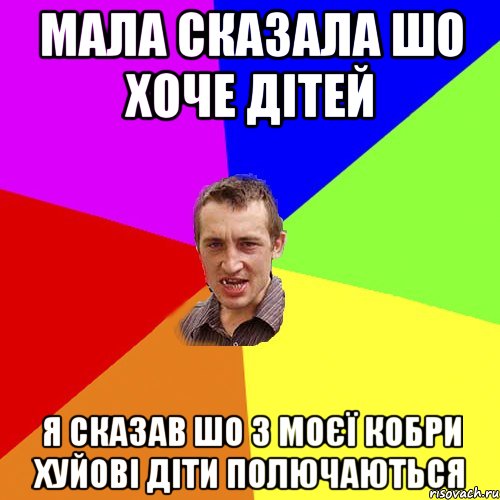 МАЛА СКАЗАЛА ШО ХОЧЕ ДІТЕЙ

Я СКАЗАВ ШО З МОЄЇ КОБРИ ХУЙОВІ ДІТИ ПОЛЮЧАЮТЬСЯ

risovach.ru